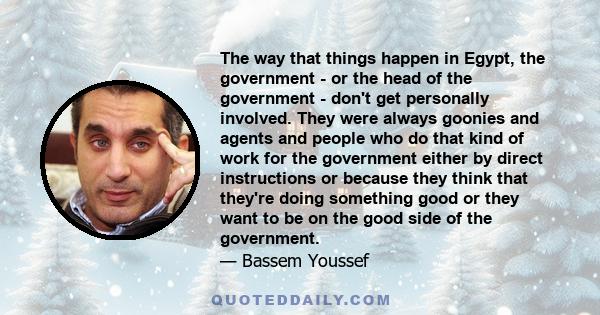 The way that things happen in Egypt, the government - or the head of the government - don't get personally involved. They were always goonies and agents and people who do that kind of work for the government either by direct instructions or because they think that they're doing something good or they want to be on the good side of the government.
— Bassem Youssef

QUOTEDDAILY.COM